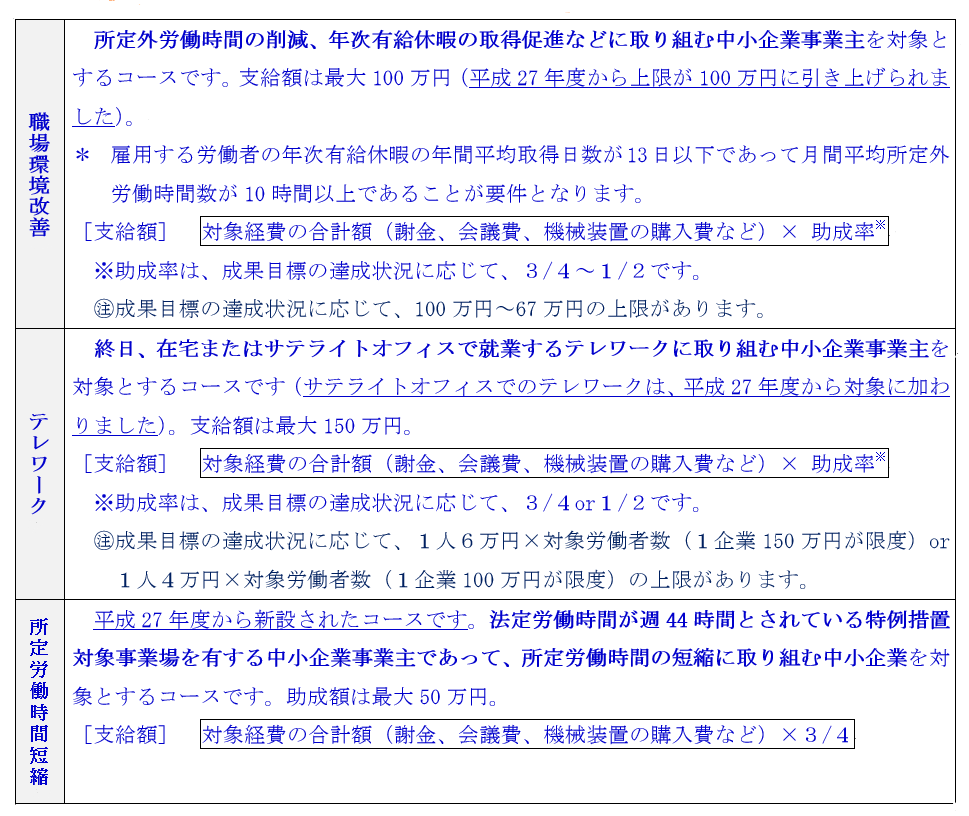 | 職場環境改善 | 所定外労働時間の削減、年次有給休暇の取得促進などに取り組む中小企業事業主を対象とするコースです。支給額は最大100万円（平成27年度から上限が100万円に引き上げられました）。 ＊ 雇用する労働者の年次有給休暇の年間平均取得日数が13日以下であって月間平均所定外労働時間数が10時間以上であることが要件となります。 ［支給額］ 対象経費の合計額（謝金、会議費、機械装置の購入費など）× 助成率※ ※助成率は、成果目標の達成状況に応じて、３/４～１/２です。 ㊟成果目標の達成状況に応じて、100万円～67万円の上限があります。 |
|---|---|
| テレワーク | 終日、在宅またはサテライトオフィスで就業するテレワークに取り組む中小企業事業主を対象とするコースです（サテライトオフィスでのテレワークは、平成27年度から対象に加わりました）。支給額は最大150万円。 ［支給額］ 対象経費の合計額（謝金、会議費、機械装置の購入費など）× 助成率※ ※助成率は、成果目標の達成状況に応じて、３/４or１/２です。 ㊟成果目標の達成状況に応じて、１人６万円×対象労働者数（１企業150万円が限度）or １人４万円×対象労働者数（１企業100万円が限度）の上限があります。 |
| 所定労働時間短縮 | 平成27年度から新設されたコースです。法定労働時間が週44時間とされている特例措置対象事業場を有する中小企業事業主であって、所定労働時間の短縮に取り組む中小企業を対象とするコースです。助成額は最大50万円。 ［支給額］ 対象経費の合計額（謝金、会議費、機械装置の購入費など）×３/４ |